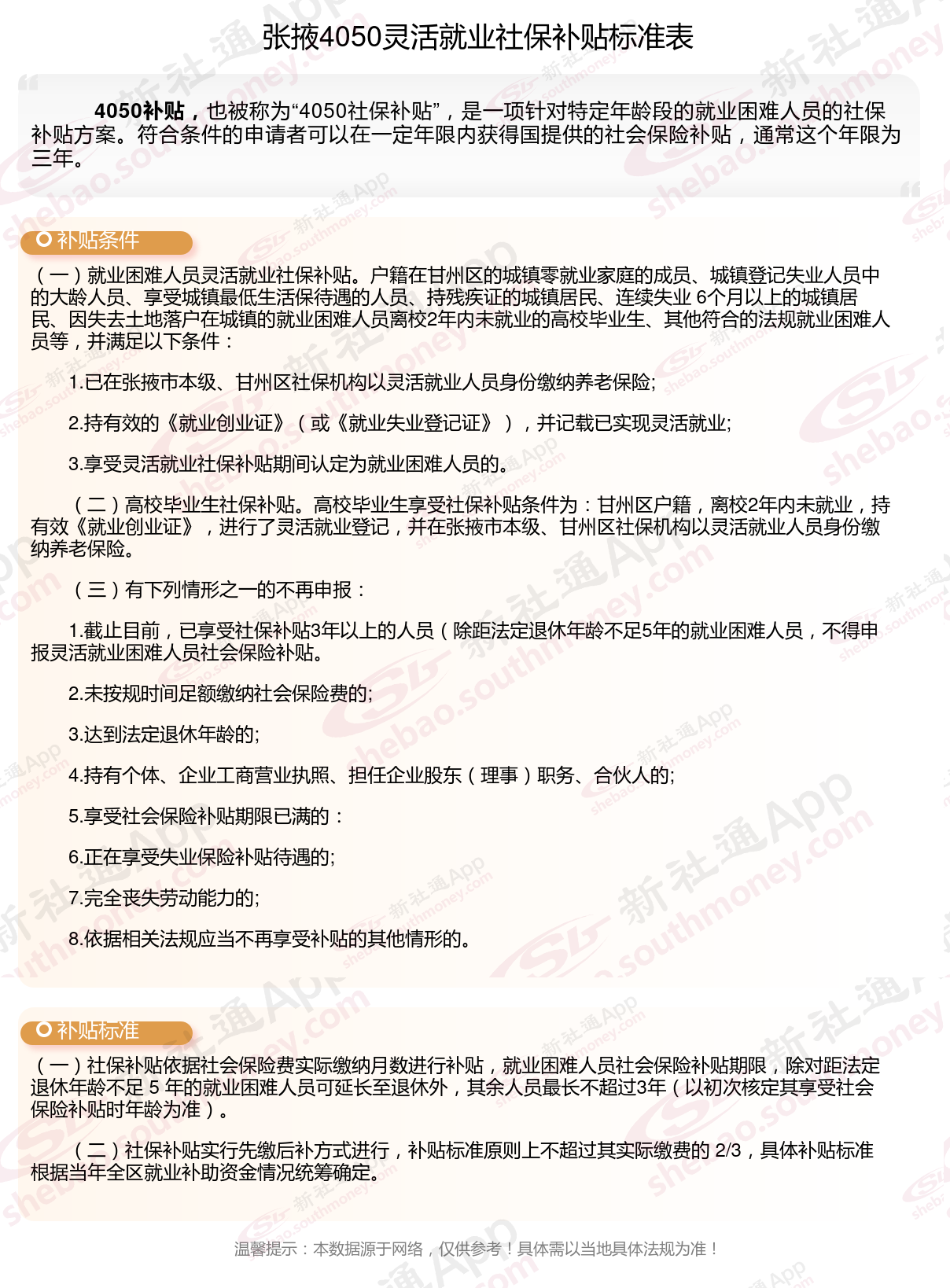 张掖4050灵活就业社保补贴标准表

4050补贴，也被称为“4050社保补贴”，是一项针对特定年龄段的就业困难人员的社保补贴方案。符合条件的申请者可以在一定年限内获得国提供的社会保险补贴，通常这个年限为三年。

补贴条件

（一）就业困难人员灵活就业社保补贴。户籍在甘州区的城镇零就业家庭的成员、城镇登记失业人员中的大龄人员、享受城镇最低生活保待遇的人员、持残疾证的城镇居民、连续失业 6个月以上的城镇居民、因失去土地落户在城镇的就业困难人员离校2年内未就业的高校毕业生、其他符合的法规就业困难人员等，并满足以下条件：

1.已在张掖市本级、甘州区社保机构以灵活就业人员身份缴纳养老保险;

2.持有效的《就业创业证》（或《就业失业登记证》），并记载已实现灵活就业;

3.享受灵活就业社保补贴期间认定为就业困难人员的。

（二）高校毕业生社保补贴。高校毕业生享受社保补贴条件为：甘州区户籍，离校2年内未就业，持有效《就业创业证》，进行了灵活就业登记，并在张掖市本级、甘州区社保机构以灵活就业人员身份缴纳养老保险。

（三）有下列情形之一的不再申报：

1.截止目前，已享受社保补贴3年以上的人员（除距法定退休年龄不足5年的就业困难人员，不得申报灵活就业困难人员社会保险补贴。

2.未按规时间足额缴纳社会保险费的;

3.达到法定退休年龄的;

4.持有个体、企业工商营业执照、担任企业股东（理事）职务、合伙人的;

5.享受社会保险补贴期限已满的：

6.正在享受失业保险补贴待遇的;

7.完全丧失劳动能力的;

8.依据相关法规应当不再享受补贴的其他情形的。

补贴标准

（一）社保补贴依据社会保险费实际缴纳月数进行补贴，就业困难人员社会保险补贴期限，除对距法定退休年龄不足 5 年的就业困难人员可延长至退休外，其余人员最长不超过3年（以初次核定其享受社会保险补贴时年龄为准）。

（二）社保补贴实行先缴后补方式进行，补贴标准原则上不超过其实际缴费的 2/3，具体补贴标准根据当年全区就业补助资金情况统筹确定。

温馨提示：本数据源于网络，仅供参考！具体需以当地具体法规为准！